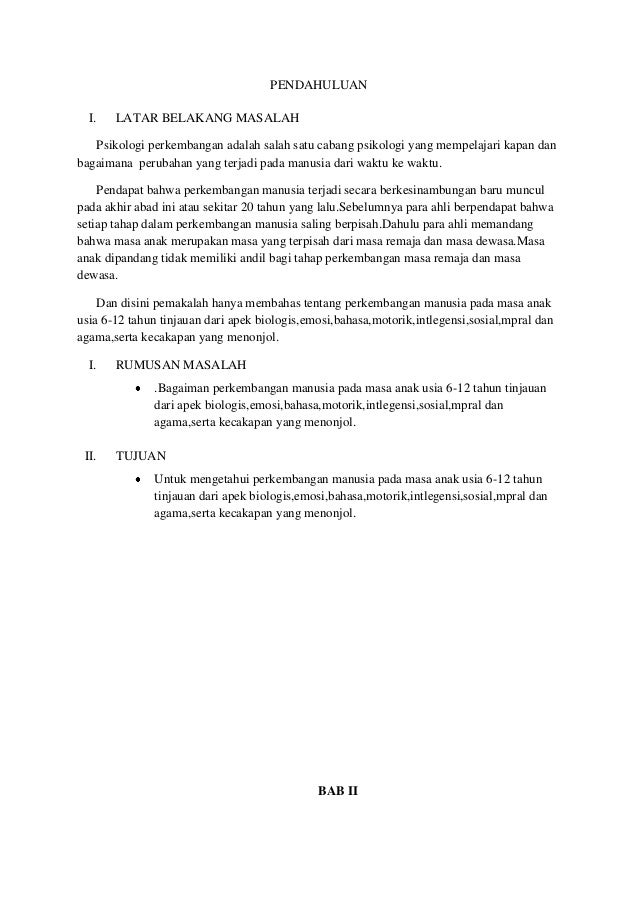 PENDAHULUAN

I. LATAR BELAKANG MASALAH

Psikologi perkembangan adalah salah satu cabang psikologi yang mempelajari kapan dan bagaimana perubahan yang terjadi pada manusia dari waktu ke waktu.

Pendapat bahwa perkembangan manusia terjadi secara berkesinambungan baru muncul pada akhir abad ini atau sekitar 20 tahun yang lalu.Sebelumnya para ahli berpendapat bahwa setiap tahap dalam perkembangan manusia saling berpisah.Dahulu para ahli memandang bahwa masa anak merupakan masa yang terpisah dari masa remaja dan masa dewasa.Masa anak dipandang tidak memiliki andil bagi tahap perkembangan masa remaja dan masa dewasa.

Dan disini pemakalah hanya membahas tentang perkembangan manusia pada masa anak usia 6-12 tahun tinjauan dari apek biologis,emosi,bahasa,motorik,intlegensi,sosial,mpral dan agama,serta kecakapan yang menonjol.

I. RUMUSAN MASALAH

• .Bagaiman perkembangan manusia pada masa anak usia 6-12 tahun tinjauan dari apek biologis,emosi,bahasa,motorik,intlegensi,sosial,mpral dan agama,serta kecakapan yang menonjol.

II. TUJUAN

• Untuk mengetahui perkembangan manusia pada masa anak usia 6-12 tahun tinjauan dari apek biologis,emosi,bahasa,motorik,intlegensi,sosial,mpral dan agama,serta kecakapan yang menonjol.

BAB II